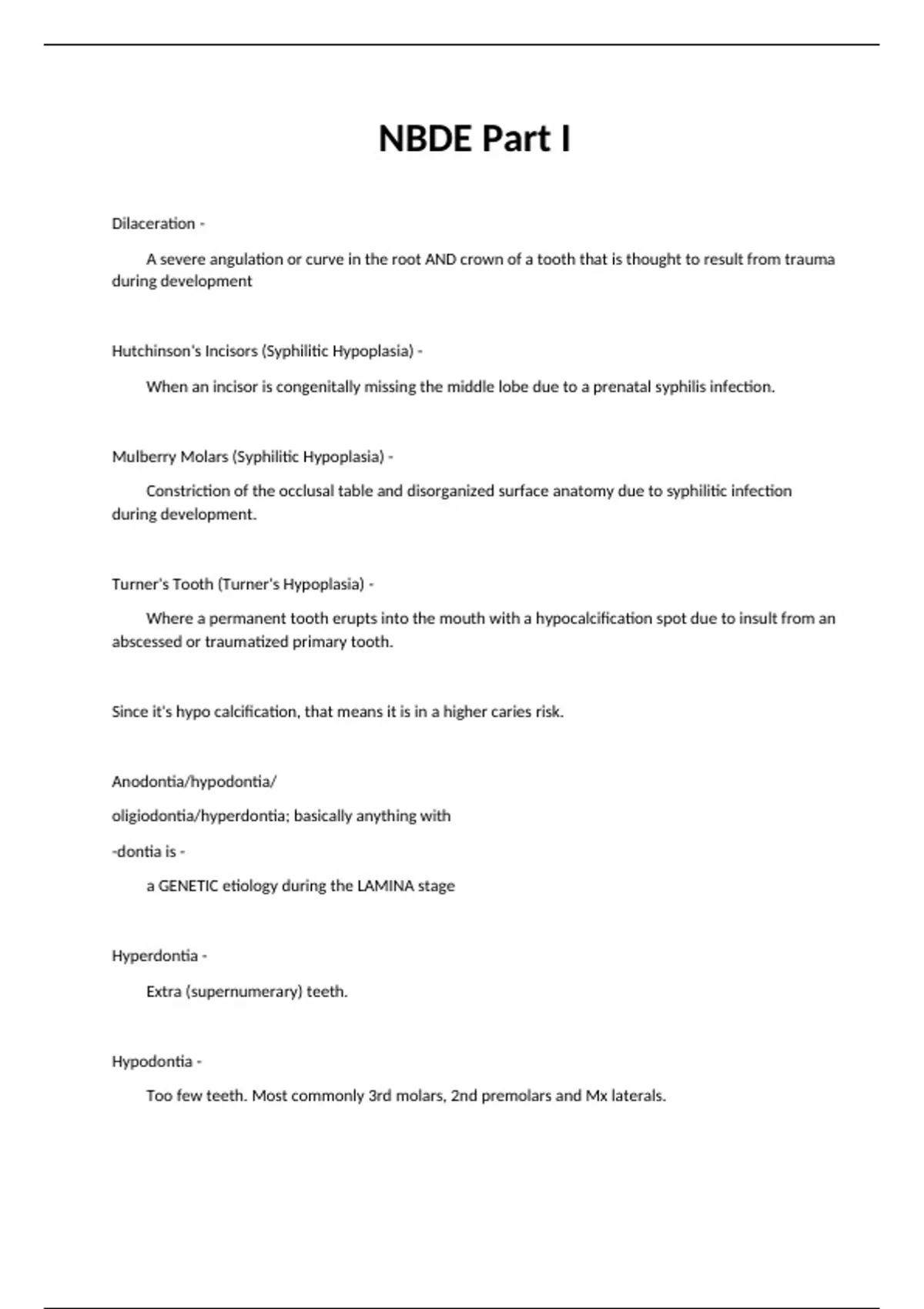 NBDE Part I

Dilaceration -

A severe angulation or curve in the root AND crown of a tooth that is thought to result from trauma during development

Hutchinson's Incisors (Syphilitic Hypoplasia) -

When an incisor is congenitally missing the middle lobe due to a prenatal syphilis infection.

Mulberry Molars (Syphilitic Hypoplasia) -

Constriction of the occlusal table and disorganized surface anatomy due to syphilitic infection during development.

Turner's Tooth (Turner's Hypoplasia) -

Where a permanent tooth erupts into the mouth with a hypocalcification spot due to insult from an abscessed or traumatized primary tooth.

Since it's hypo calcification, that means it is in a higher caries risk.

Anodontia/hypodontia/

oligiodontia/hyperdontia; basically anything with

-dontia is -

a GENETIC etiology during the LAMINA stage

Hyperdontia -

Extra (supernumerary) teeth.

Hypodontia -

Too few teeth. Most commonly 3rd molars, 2nd premolars and Mx laterals.